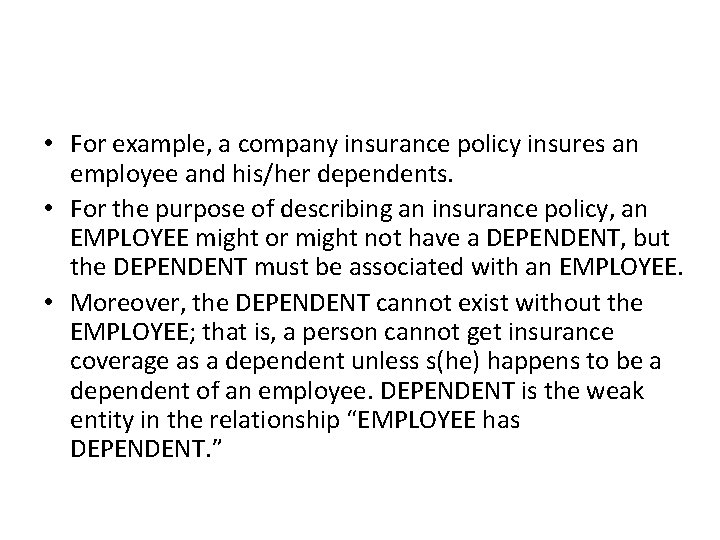 • For example, a company insurance policy insures an employee and his/her dependents.

• For the purpose of describing an insurance policy, an EMPLOYEE might or might not have a DEPENDENT, but the DEPENDENT must be associated with an EMPLOYEE.

• Moreover, the DEPENDENT cannot exist without the EMPLOYEE; that is, a person cannot get insurance coverage as a dependent unless s(he) happens to be a dependent of an employee. DEPENDENT is the weak entity in the relationship “EMPLOYEE has DEPENDENT.”